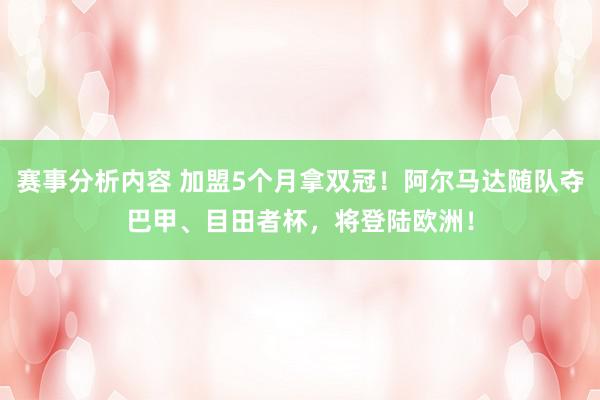 赛事分析内容 加盟5个月拿双冠！阿尔马达随队夺巴甲、目田者杯，将登陆欧洲！